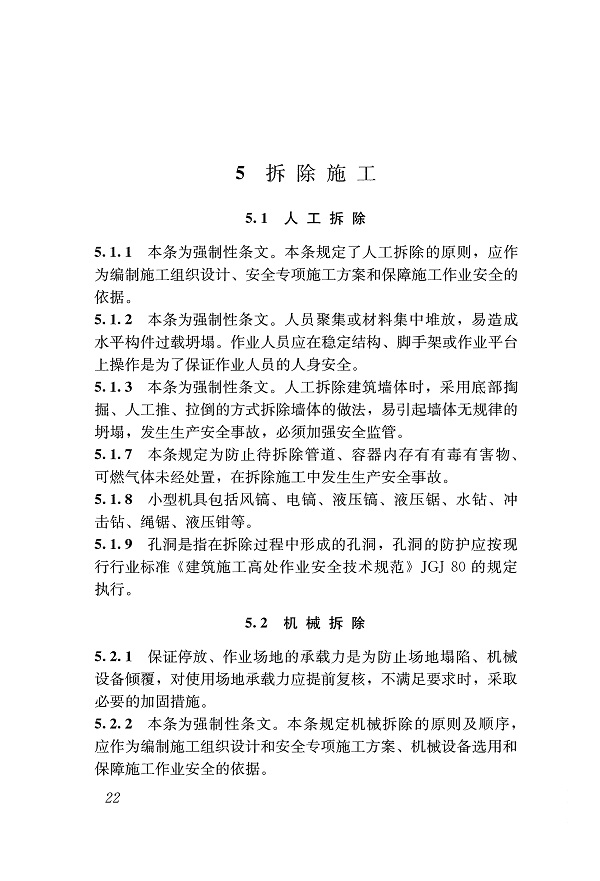 5 拆除施工

5.1 人工拆除

5.1.1 本条为强制性条文。本条规定了人工拆除的原则，应作为编制施工组织设计、安全专项施工方案和保障施工作业安全的依据。

5.1.2 本条为强制性条文。人员聚集或材料集中堆放，易造成水平构件过载坍塌。作业人员应在稳定结构、脚手架或作业平台上操作是为了保证作业人员的人身安全。

5.1.3 本条为强制性条文。人工拆除建筑墙体时，采用底部掏掘、人工推、拉倒的方式拆除墙体的做法，易引起墙体无规律的坍塌，发生生产安全事故，必须加强安全监管。

5.1.7 本条规定为防止待拆除管道、容器内存有有毒有害物、可燃气体未经处置，在拆除施工中发生生产安全事故。

5.1.8 小型机具包括风镐、电镐、液压镐、液压锯、水钻、冲击钻、绳锯、液压钳等。

5.1.9 孔洞是指在拆除过程中形成的孔洞，孔洞的防护应按现行行业标准《建筑施工高处作业安全技术规范》JGJ 80 的规定执行。

5.2 机械拆除

5.2.1 保证停放、作业场地的承载力是为防止场地塌陷、机械设备倾覆，对使用场地承载力应提前复核，不满足要求时，采取必要的加固措施。

5.2.2 本条为强制性条文。本条规定机械拆除的原则及顺序，应作为编制施工组织设计和安全专项施工方案、机械设备选用和保障施工作业安全的依据。

22